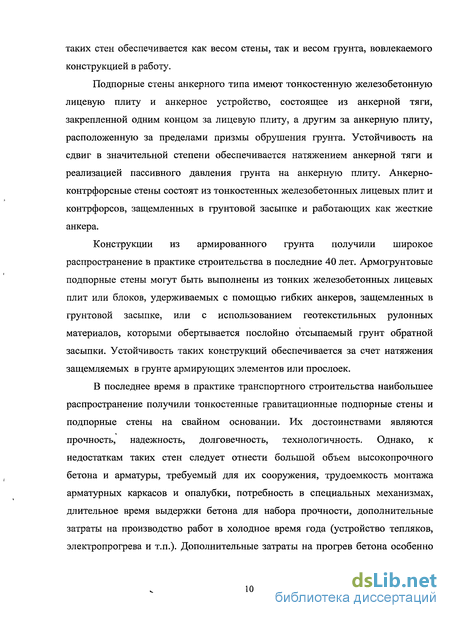 таких стен обеспечивается как весом стены, так и весом грунта, вовлекаемого конструкцией в работу.

Подпорные стены анкерного типа имеют тонкостенную железобетонную лицевую плиту и анкерное устройство, состоящее из анкерной тяги, закрепленной одним концом за лицевую плиту, а другим за анкерную плиту, расположенную за пределами призмы обрушения грунта. Устойчивость на сдвиг в значительной степени обеспечивается натяжением анкерной тяги и реализацией пассивного давления грунта на анкерную плиту. Анкерно-контрфорсные стены состоят из тонкостенных железобетонных лицевых плит и контрфорсов, защемленных в грунтовой засыпке и работающих как жесткие анкера.

Конструкции из армированного грунта получили широкое распространение в практике строительства в последние 40 лет. Армогрунтовые подпорные стены могут быть выполнены из тонких железобетонных лицевых плит или блоков, удерживаемых с помощью гибких анкеров, защемленных в грунтовой засыпке, или с использованием геотекстильных рулонных материалов, которыми обертывается послойно отсыпаемый грунт обратной засыпки. Устойчивость таких конструкций обеспечивается за счет натяжения защемляемых в грунте армирующих элементов или прослоек.

В последнее время в практике транспортного строительства наибольшее распространение получили тонкостенные гравитационные подпорные стены и подпорные стены на свайном основании. Их достоинствами являются прочность, надежность, долговечность, технологичность. Однако, к недостаткам таких стен следует отнести большой объем высокопрочного бетона и арматуры, требуемый для их сооружения, трудоемкость монтажа арматурных каркасов и опалубки, потребность в специальных механизмах, длительное время выдержки бетона для набора прочности, дополнительные затраты на производство работ в холодное время года (устройство тепляков, электропрогрева и т.п.). Дополнительные затраты на прогрев бетона особенно

10

dsLib.net
библиотека диссертаций